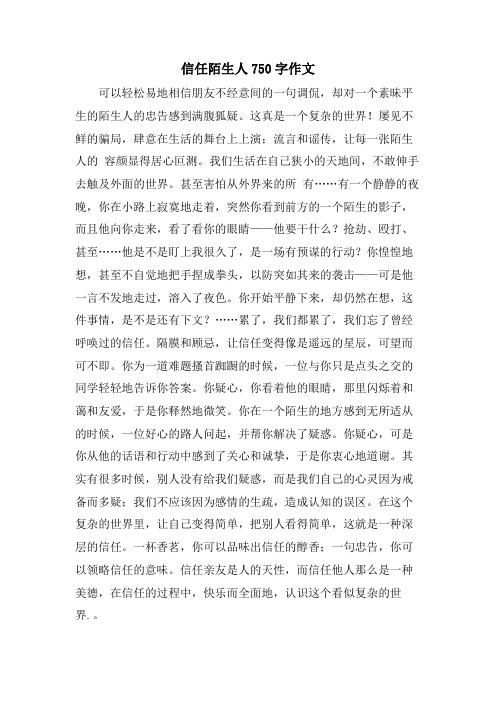 信任陌生人 750 字作文

可以轻松易地相信朋友不经意间的一句调侃，却对一个素昧平生的陌生人的忠告感到满腹狐疑。这真是一个复杂的世界！屡见不鲜的骗局，肆意在生活的舞台上上演；流言和谣传，让每一张陌生人的 容颜显得居心叵测。我们生活在自己狭小的天地间，不敢伸手去触及外面的世界。甚至害怕从外界来的所 有……有一个静静的夜晚，你在小路上寂寞地走着，突然你看到前方的一个陌生的影子，而且他向你走来，看了看你的眼睛——他要干什么？抢劫、殴打、甚至……他是不是盯上我很久了，是一场有预谋的行动？你惶惶地想，甚至不自觉地把手捏成拳头，以防突如其来的袭击——可是他一言不发地走过，溶入了夜色。你开始平静下来，却仍然在想，这件事情，是不是还有下文？……累了，我们都累了，我们忘了曾经呼唤过的信任。隔膜和顾忌，让信任变得像是遥远的星辰，可望而可不即。你为一道难题搔首踟蹰的时候，一位与你只是点头之交的同学轻轻地告诉你答案。你疑心，你看着他的眼睛，那里闪烁着和蔼和友爱，于是你释然地微笑。你在一个陌生的地方感到无所适从的时候，一位好心的路人问起，并帮你解决了疑惑。你疑心，可是你从他的话语和行动中感到了关心和诚挚，于是你衷心地道谢。其实有很多时候，别人没有给我们疑惑，而是我们自己的心灵因为戒备而多疑；我们不应该因为感情的生疏，造成认知的误区。在这个复杂的世界里，让自己变得简单，把别人看得简单，这就是一种深层的信任。一杯香茗，你可以品味出信任的醇香；一句忠告，你可以领略信任的意味。信任亲友是人的天性，而信任他人那么是一种美德，在信任的过程中，快乐而全面地，认识这个看似复杂的世界.。